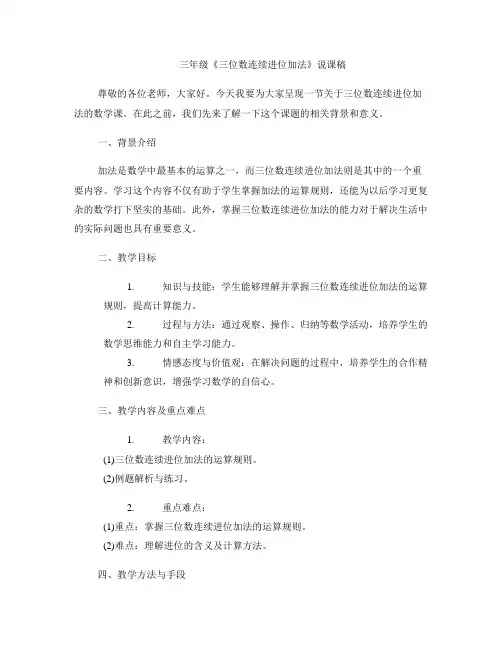 三年级《三位数连续进位加法》说课稿

尊敬的各位老师，大家好。今天我要为大家呈现一节关于三位数连续进位加法的数学课。在此之前，我们先来了解一下这个课题的相关背景和意义。

一、背景介绍

加法是数学中最基本的运算之一，而三位数连续进位加法则是其中的一个重要内容。学习这个内容不仅有助于学生掌握加法的运算规则，还能为以后学习更复杂的数学打下坚实的基础。此外，掌握三位数连续进位加法的能力对于解决生活中的实际问题也具有重要意义。

二、教学目标

1. 知识与技能：学生能够理解并掌握三位数连续进位加法的运算规则，提高计算能力。

2. 过程与方法：通过观察、操作、归纳等数学活动，培养学生的数学思维能力和自主学习能力。

3. 情感态度与价值观：在解决问题的过程中，培养学生的合作精神和创新意识，增强学习数学的自信心。

三、教学内容及重点难点

1. 教学内容：

(1)三位数连续进位加法的运算规则。

(2)例题解析与练习。

2. 重点难点：

(1)重点：掌握三位数连续进位加法的运算规则。

(2)难点：理解进位的含义及计算方法。

四、教学方法与手段